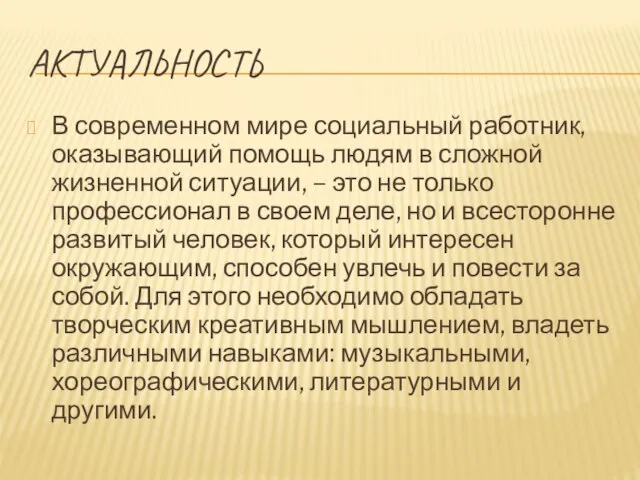 АКТУАЛЬНОСТЬ

В современном мире социальный работник, оказывающий помощь людям в сложной жизненной ситуации, – это не только профессионал в своем деле, но и всесторонне развитый человек, который интересен окружающим, способен увлечь и повести за собой. Для этого необходимо обладать творческим креативным мышлением, владеть различными навыками: музыкальными, хореографическими, литературными и другими.